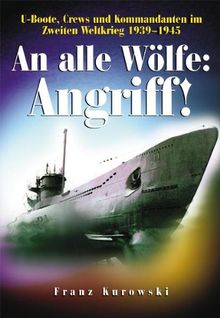 U-Boote, Crews und Kommandanten im Zweiten Weltkrieg 1939–1945

An alle Wölfe: Angriff!

Franz Kurowski